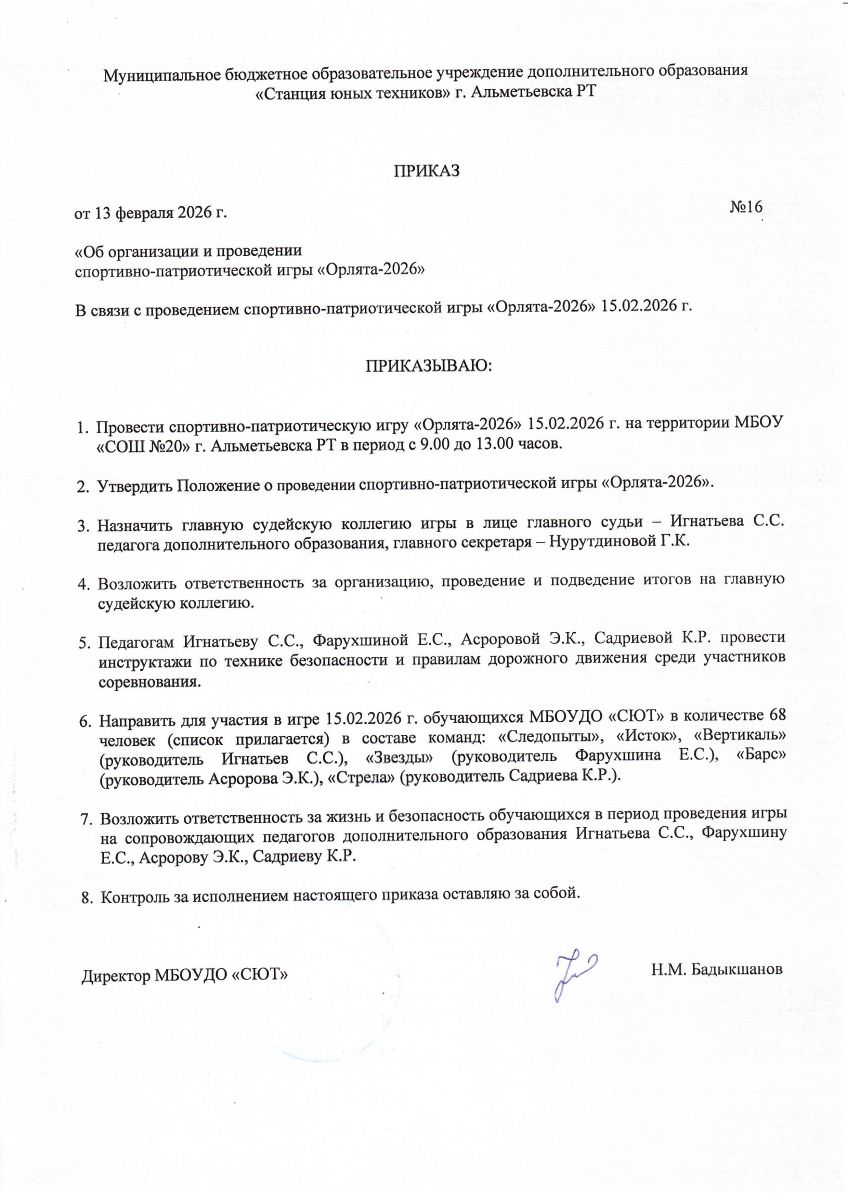 Муниципальное бюджетное образовательное учреждение дополнительного образования «Станция юных техников» г. Альметьевска РТ

ПРИКАЗ

от 13 февраля 2026 г.

№16

«Об организации и проведении спортивно-патриотической игры «Орлята-2026»

В связи с проведением спортивно-патриотической игры «Орлята-2026» 15.02.2026 г.

ПРИКАЗЫВАЮ:

1. Провести спортивно-патриотическую игру «Орлята-2026» 15.02.2026 г. на территории МБОУ «СОШ №20» г. Альметьевска РТ в период с 9.00 до 13.00 часов.

2. Утвердить Положение о проведении спортивно-патриотической игры «Орлята-2026».

3. Назначить главную судейскую коллегию игры в лице главного судьи – Игнатьева С.С. педагога дополнительного образования, главного секретаря – Нурутдиновой Г.К.

4. Возложить ответственность за организацию, проведение и подведение итогов на главную судейскую коллегию.

5. Педагогам Игнатьеву С.С., Фарухшиной Е.С., Асроровой Э.К., Садриевой К.Р. провести инструктажи по технике безопасности и правилам дорожного движения среди участников соревнования.

6. Направить для участия в игре 15.02.2026 г. обучающихся МБОУДО «СЮТ» в количестве 68 человек (список прилагается) в составе команд: «Следопыты», «Исток», «Вертикаль» (руководитель Игнатьев С.С.), «Звезды» (руководитель Фарухшина Е.С.), «Барс» (руководитель Асророва Э.К.), «Стрела» (руководитель Садриева К.Р.).

7. Возложить ответственность за жизнь и безопасность обучающихся в период проведения игры на сопровождающих педагогов дополнительного образования Игнатьева С.С., Фарухшину Е.С., Асророву Э.К., Садриеву К.Р.

8. Контроль за исполнением настоящего приказа оставляю за собой.

Директор МБОУДО «СЮТ»

Н.М. Бадыкшанов